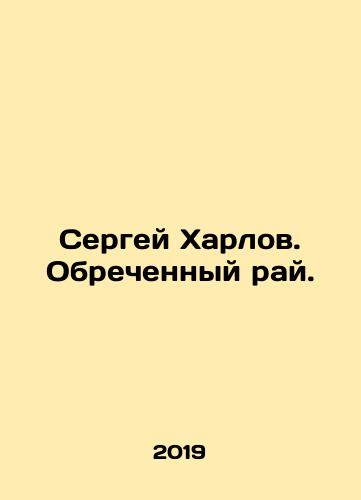 Сергей Харлов. Обреченный рай.

2019